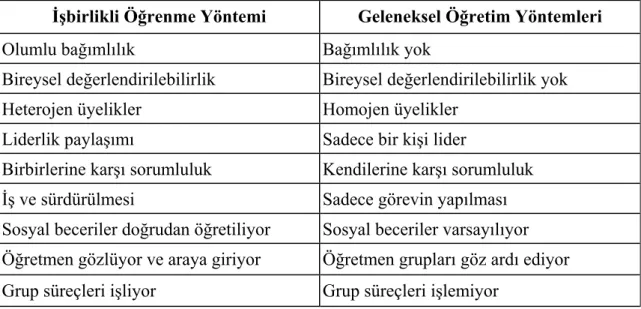 | İşbirlikli Öğrenme Yöntemi | Geleneksel Öğretim Yöntemleri |
|---|---|
| Olumlu bağımlılık | Bağımlılık yok |
| Bireysel değerlendirilebilirlik | Bireysel değerlendirilebilirlik yok |
| Heterojen üyelikler | Homojen üyelikler |
| Liderlik paylaşımı | Sadece bir kişi lider |
| Birbirlerine karşı sorumluluk | Kendilerine karşı sorumluluk |
| İş ve sürdürülmesi | Sadece görevin yapılması |
| Sosyal beceriler doğrudan öğretiliyor | Sosyal beceriler varsayılıyor |
| Öğretmen gözlüyor ve araya giriyor | Öğretmen grupları göz ardı ediyor |
| Grup süreçleri işliyor | Grup süreçleri işlemiyor |